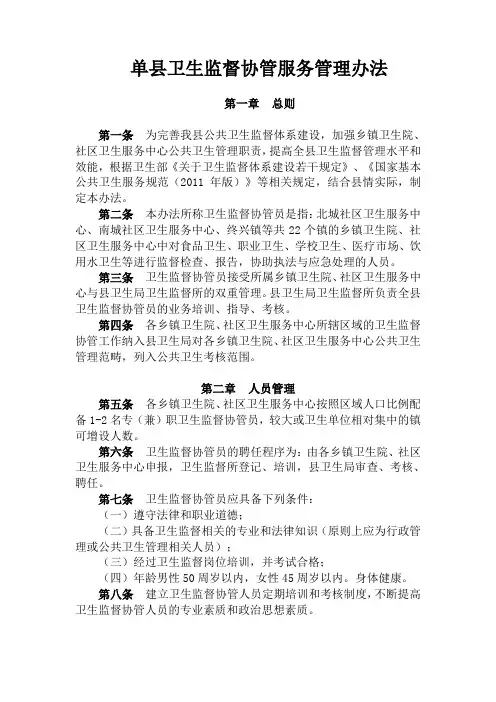 单县卫生监督协管服务管理办法

第一章　总则

第一条　为完善我县公共卫生监督体系建设，加强乡镇卫生院、社区卫生服务中心公共卫生管理职责，提高全县卫生监督管理水平和效能，根据卫生部《关于卫生监督体系建设若干规定》、《国家基本公共卫生服务规范（2011 年版）》等相关规定，结合县情实际，制定本办法。

第二条　本办法所称卫生监督协管员是指：北城社区卫生服务中心、南城社区卫生服务中心、终兴镇等共 22 个镇的乡镇卫生院、社区卫生服务中心中对食品卫生、职业卫生、学校卫生、医疗市场、饮用水卫生等进行监督检查、报告，协助执法与应急处理的人员。

第三条　卫生监督协管员接受所属乡镇卫生院、社区卫生服务中心与县卫生局卫生监督所的双重管理。县卫生局卫生监督所负责全县卫生监督协管员的业务培训、指导、考核。

第四条　各乡镇卫生院、社区卫生服务中心所辖区域的卫生监督协管工作纳入县卫生局对各乡镇卫生院、社区卫生服务中心公共卫生管理范畴，列入公共卫生考核范围。

第二章　人员管理

第五条　各乡镇卫生院、社区卫生服务中心按照区域人口比例配备 1-2 名专（兼）职卫生监督协管员，较大或卫生单位相对集中的镇可增设人数。

第六条　卫生监督协管员的聘任程序为：由各乡镇卫生院、社区卫生服务中心申报，卫生监督所登记、培训，县卫生局审查、考核、聘任。

第七条　卫生监督协管员应具备下列条件：
（一）遵守法律和职业道德；
（二）具备卫生监督相关的专业和法律知识（原则上应为行政管理或公共卫生管理相关人员）；
（三）经过卫生监督岗位培训，并考试合格；
（四）年龄男性 50 周岁以内，女性 45 周岁以内。身体健康。

第八条　建立卫生监督协管人员定期培训和考核制度，不断提高卫生监督协管人员的专业素质和政治思想素质。